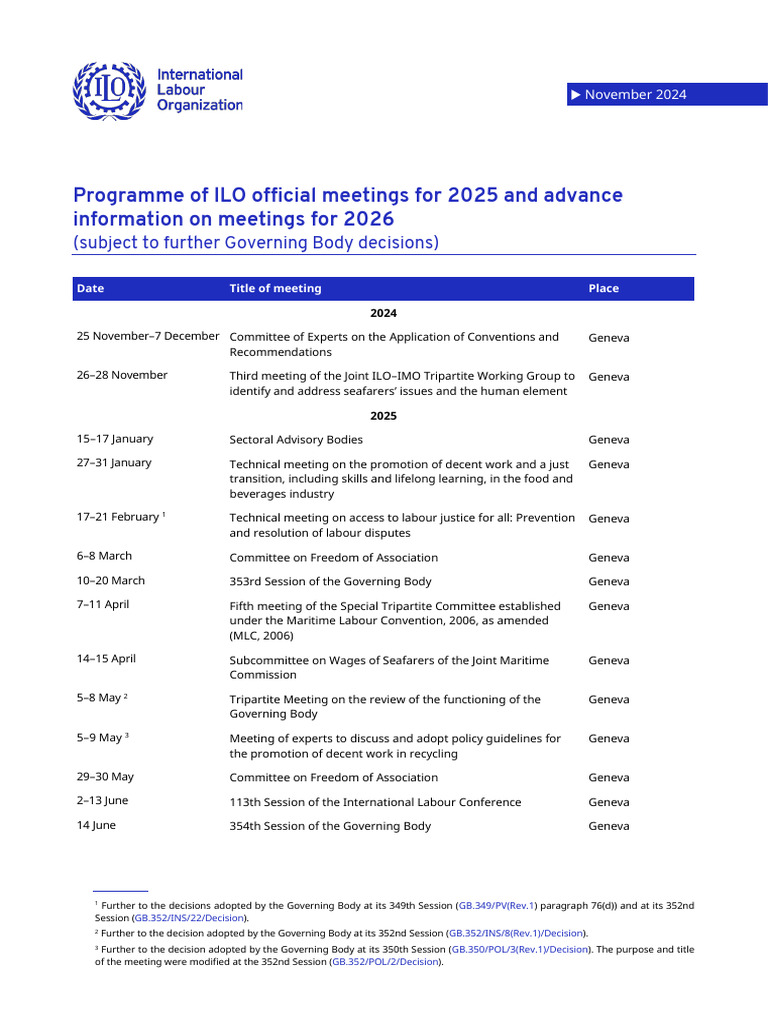 ILO International Labour Organization

▶ November 2024

Programme of ILO official meetings for 2025 and advance information on meetings for 2026
(subject to further Governing Body decisions)

| Date | Title of meeting | Place |
|---|---|---|
| | 2024 | |
| 25 November–7 December | Committee of Experts on the Application of Conventions and Recommendations | Geneva |
| 26–28 November | Third meeting of the Joint ILO–IMO Tripartite Working Group to identify and address seafarers' issues and the human element | Geneva |
| | 2025 | |
| 15–17 January | Sectoral Advisory Bodies | Geneva |
| 27–31 January | Technical meeting on the promotion of decent work and a just transition, including skills and lifelong learning, in the food and beverages industry | Geneva |
| 17–21 February $^1$ | Technical meeting on access to labour justice for all: Prevention and resolution of labour disputes | Geneva |
| 6–8 March | Committee on Freedom of Association | Geneva |
| 10–20 March | 353rd Session of the Governing Body | Geneva |
| 7–11 April | Fifth meeting of the Special Tripartite Committee established under the Maritime Labour Convention, 2006, as amended (MLC, 2006) | Geneva |
| 14–15 April | Subcommittee on Wages of Seafarers of the Joint Maritime Commission | Geneva |
| 5–8 May $^2$ | Tripartite Meeting on the review of the functioning of the Governing Body | Geneva |
| 5–9 May $^3$ | Meeting of experts to discuss and adopt policy guidelines for the promotion of decent work in recycling | Geneva |
| 29–30 May | Committee on Freedom of Association | Geneva |
| 2–13 June | 113th Session of the International Labour Conference | Geneva |
| 14 June | 354th Session of the Governing Body | Geneva |

$^1$ Further to the decisions adopted by the Governing Body at its 349th Session (GB.349/PV(Rev.1) paragraph 76(d)) and at its 352nd Session (GB.352/INS/22/Decision).
$^2$ Further to the decision adopted by the Governing Body at its 352nd Session (GB.352/INS/8(Rev.1)/Decision).
$^3$ Further to the decision adopted by the Governing Body at its 350th Session (GB.350/POL/3(Rev.1)/Decision). The purpose and title of the meeting were modified at the 352nd Session (GB.352/POL/2/Decision).